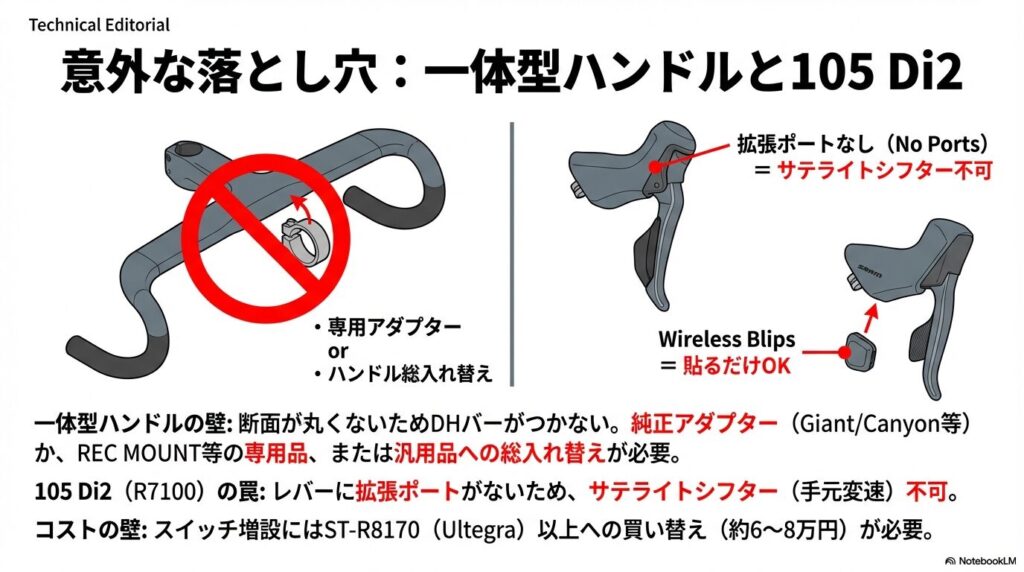 Technical Editorial

意外な落とし穴：一体型ハンドルと105 Di2

・専用アダプター
or
・ハンドル総入れ替え

拡張ポートなし（No Ports）
＝ サテライトシフター不可

SRAM

Wireless Blips
＝ 貼るだけOK

一体型ハンドルの壁: 断面が丸くないためDHバーがつかない。純正アダプター（Giant/Canyon等）か、REC MOUNT等の専用品、または汎用品への総入れ替えが必要。

105 Di2（R7100）の罠: レバーに拡張ポートがないため、サテライトシフター（手元変速）不可。

コストの壁: スイッチ増設にはST-R8170（Ultegra）以上への買い替え（約6〜8万円）が必要。

NotebookLM